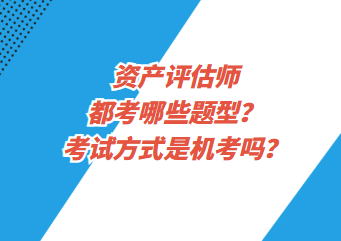 资产评估师
都考哪些题型？
考试方式是机考吗？